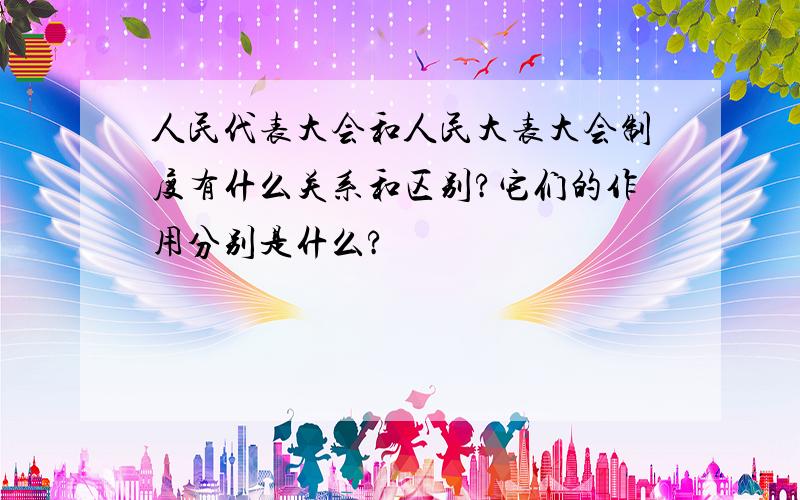 人民代表大会和人民大表大会制度有什么关系和区别?它们的作用分别是什么?